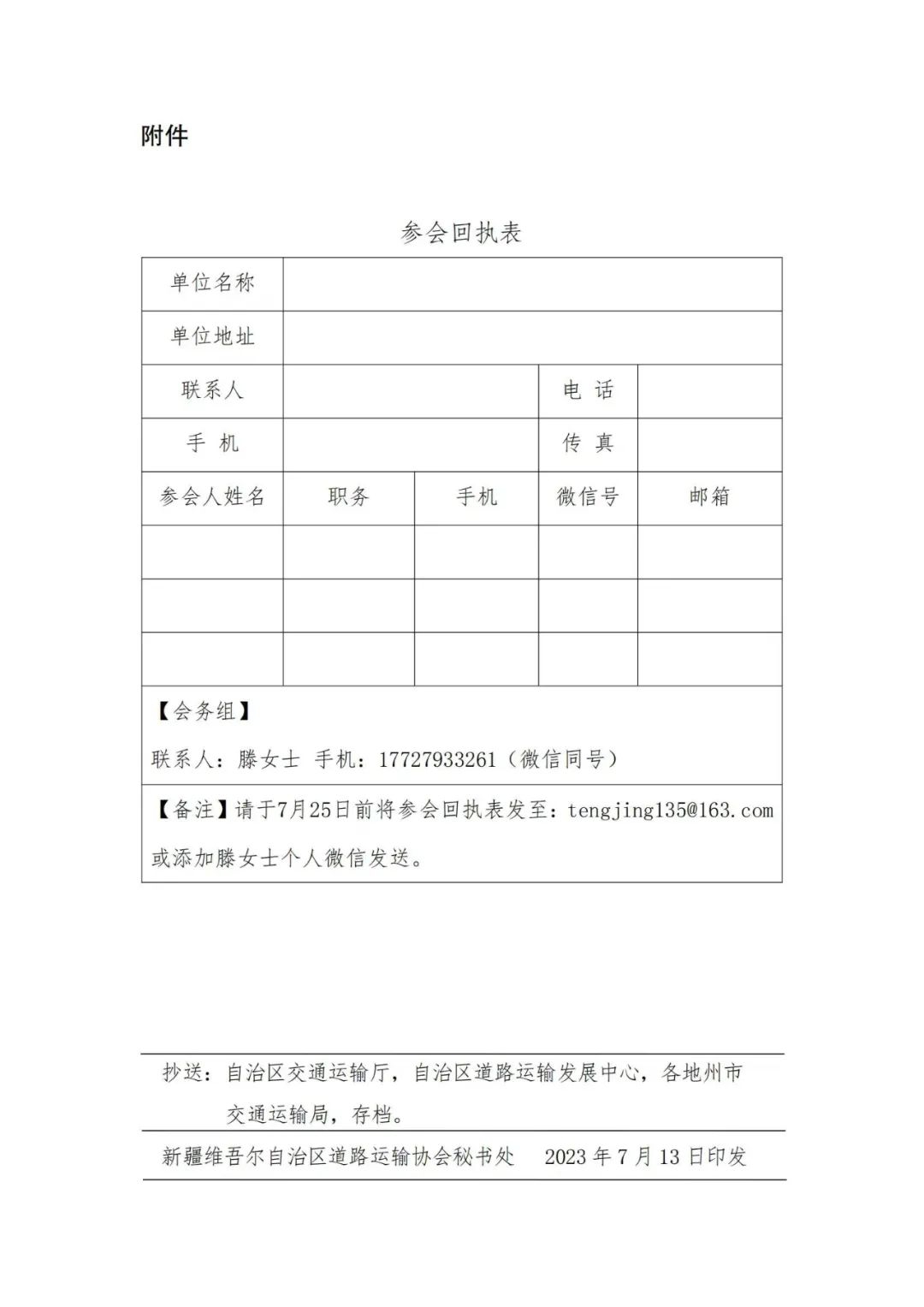 附件

参会回执表

| 单位名称 | | | | |
|---|---|---|---|---|
| 单位地址 | | | | |
| 联系人 | | | 电 话 | |
| 手 机 | | | 传 真 | |
| 参会人姓名 | 职务 | 手机 | 微信号 | 邮箱 |
| | | | | |
| | | | | |
| | | | | |

【会务组】

联系人：滕女士 手机：17727933261（微信同号）

【备注】请于7月25日前将参会回执表发至：tengjing135@163.com 或添加滕女士个人微信发送。

抄送：自治区交通运输厅，自治区道路运输发展中心，各地州市交通运输局，存档。

新疆维吾尔自治区道路运输协会秘书处 2023 年 7 月 13 日印发